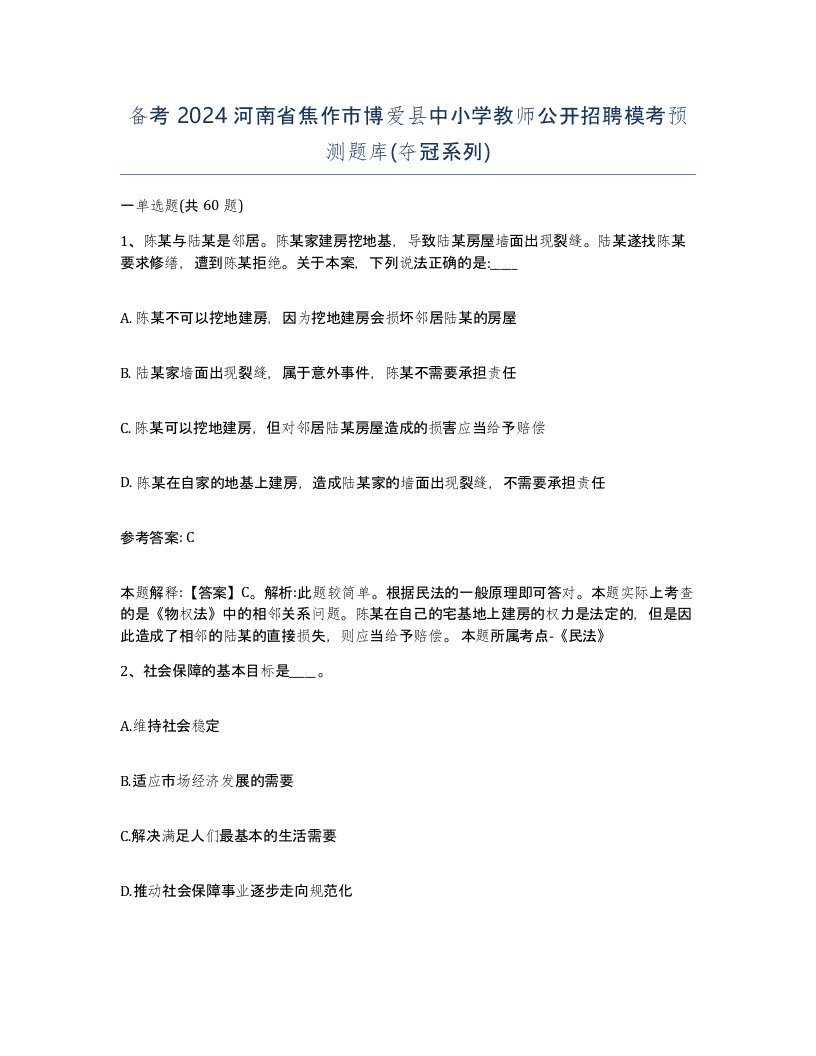 备考 2024 河南省焦作市博爱县中小学教师公开招聘模考预测题库(夺冠系列)

一单选题(共 60 题)

1、陈某与陆某是邻居。陈某家建房挖地基，导致陆某房屋墙面出现裂缝。陆某遂找陈某要求修缮，遭到陈某拒绝。关于本案，下列说法正确的是:____

A. 陈某不可以挖地建房，因为挖地建房会损坏邻居陆某的房屋

B. 陆某家墙面出现裂缝，属于意外事件，陈某不需要承担责任

C. 陈某可以挖地建房，但对邻居陆某房屋造成的损害应当给予赔偿

D. 陈某在自家的地基上建房，造成陆某家的墙面出现裂缝，不需要承担责任

参考答案: C

本题解释:【答案】C。解析:此题较简单。根据民法的一般原理即可答对。本题实际上考查的是《物权法》中的相邻关系问题。陈某在自己的宅基地上建房的权力是法定的，但是因此造成了相邻的陆某的直接损失，则应当给予赔偿。 本题所属考点-《民法》

2、社会保障的基本目标是____。

A.维持社会稳定

B.适应市场经济发展的需要

C.解决满足人们最基本的生活需要

D.推动社会保障事业逐步走向规范化